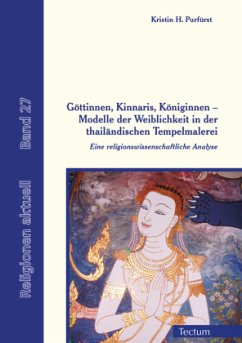 Religionen aktuell Band 27

Kristin H. Purfürst

Göttinnen, Kinnaris, Königinnen – Modelle der Weiblichkeit in der thailändischen Tempelmalerei

Eine religionswissenschaftliche Analyse

Tectum